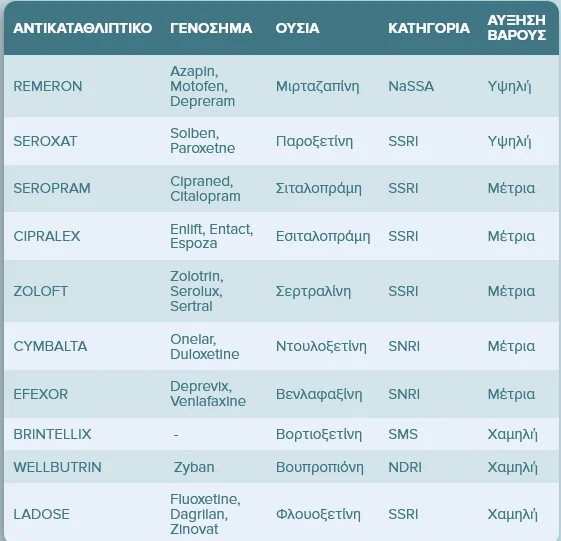 | ΑΝΤΙΚΑΤΑΘΛΙΠΤΙΚΟ | ΓΕΝΟΣΗΜΑ | ΟΥΣΙΑ | ΚΑΤΗΓΟΡΙΑ | ΑΥΞΗΣΗ ΒΑΡΟΥΣ |
|---|---|---|---|---|
| REMERON | Azapin, Motofen, Depreram | Μιρταζαπίνη | NaSSA | Υψηλή |
| SEROXAT | Solben, Paroxetne | Παροξετίνη | SSRI | Υψηλή |
| SEROPRAM | Cipraned, Citalopram | Σιταλοπράμη | SSRI | Μέτρια |
| CIPRALEX | Enlift, Entact, Espoza | Εσιταλοπράμη | SSRI | Μέτρια |
| ZOLOFT | Zolotrin, Serolux, Sertral | Σερτραλίνη | SSRI | Μέτρια |
| CYMBALTA | Onelar, Duloxetine | Ντουλοξετίνη | SNRI | Μέτρια |
| EFEXOR | Deprevix, Venlafaxine | Βενλαφαξίνη | SNRI | Μέτρια |
| BRINTELLIX | - | Βορτιοξετίνη | SMS | Χαμηλή |
| WELLBUTRIN | Zyban | Βουπροπιόνη | NDRI | Χαμηλή |
| LADOSE | Fluoxetine, Dagrilan, Zinovat | Φλουοξετίνη | SSRI | Χαμηλή |